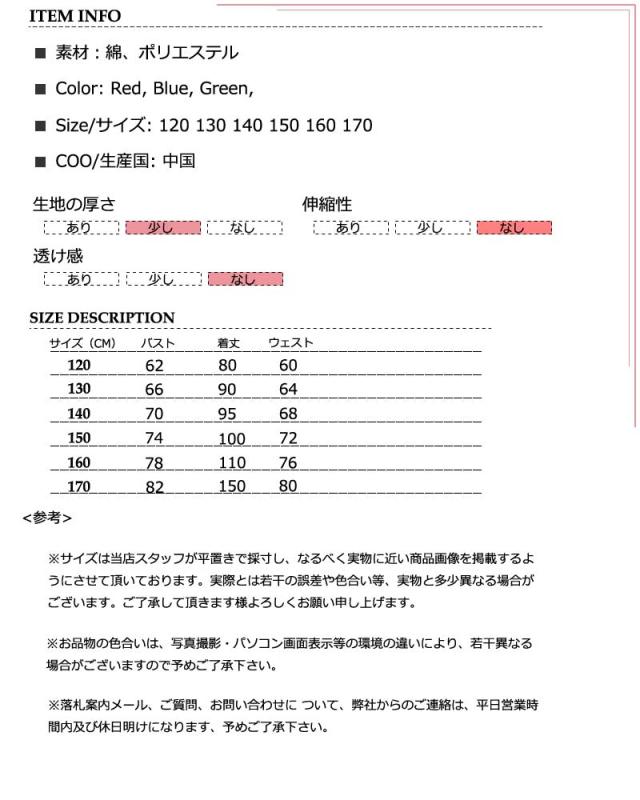 ITEM INFO

■ 素材：綿、ポリエステル

■ Color: Red, Blue, Green,

■ Size/サイズ: 120 130 140 150 160 170

■ COO/生産国: 中国

生地の厚さ
あり 少し なし

伸縮性
あり 少し なし

透け感
あり 少し なし

SIZE DESCRIPTION

| サイズ（CM） | バスト | 着丈 | ウェスト |
|---|---|---|---|
| 120 | 62 | 80 | 60 |
| 130 | 66 | 90 | 64 |
| 140 | 70 | 95 | 68 |
| 150 | 74 | 100 | 72 |
| 160 | 78 | 110 | 76 |
| 170 | 82 | 150 | 80 |

<参考>

※サイズは当店スタッフが平置きで採寸し、なるべく実物に近い商品画像を掲載するようにさせて頂いております。実際とは若干の誤差や色合い等、実物と多少異なる場合がございます。ご了承して頂きます様よろしくお願い申し上げます。

※お品物の色合いは、写真撮影・パソコン画面表示等の環境の違いにより、若干異なる場合がございますので予めご了承下さい。

※落札案内メール、ご質問、お問い合わせに ついて、弊社からのご連絡は、平日営業時間内及び休日明けになります、予めご了承下さい。